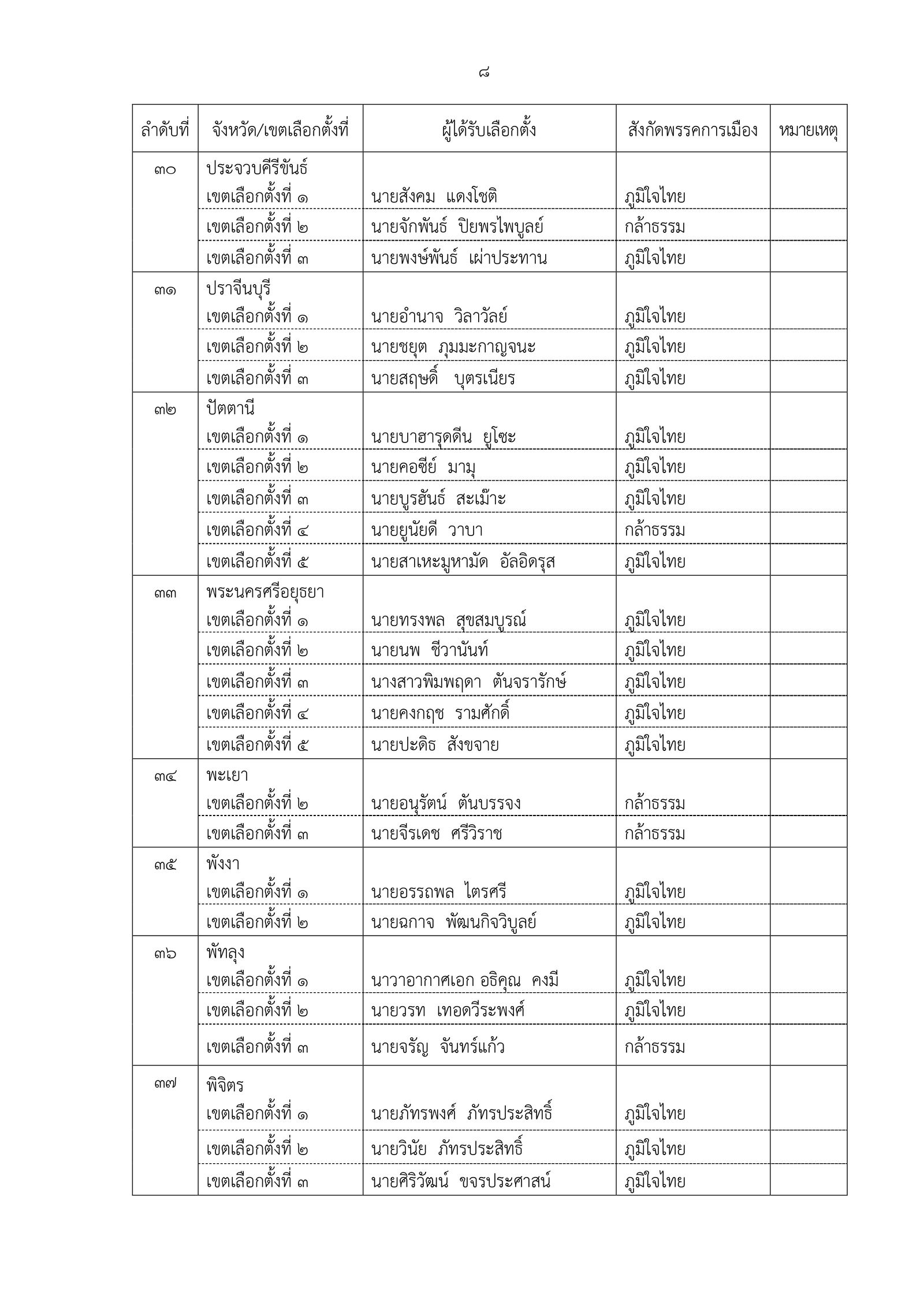 ๘

| ลำดับที่ | จังหวัด/เขตเลือกตั้งที่ | ผู้ได้รับเลือกตั้ง | สังกัดพรรคการเมือง | หมายเหตุ |
|---|---|---|---|---|
| ๓๐ | ประจวบคีรีขันธ์ | | | |
| | เขตเลือกตั้งที่ ๑ | นายสังคม แดงโชติ | ภูมิใจไทย | |
| | เขตเลือกตั้งที่ ๒ | นายจักพันธ์ ปิยพรไพบูลย์ | กล้าธรรม | |
| | เขตเลือกตั้งที่ ๓ | นายพงษ์พันธ์ เผ่าประทาน | ภูมิใจไทย | |
| ๓๑ | ปราจีนบุรี | | | |
| | เขตเลือกตั้งที่ ๑ | นายอำนาจ วิลาวัลย์ | ภูมิใจไทย | |
| | เขตเลือกตั้งที่ ๒ | นายชยุต ภุมมะกาญจนะ | ภูมิใจไทย | |
| | เขตเลือกตั้งที่ ๓ | นายสฤษดิ์ บุตรเนียร | ภูมิใจไทย | |
| ๓๒ | ปัตตานี | | | |
| | เขตเลือกตั้งที่ ๑ | นายบาฮารุดดีน ยูโซะ | ภูมิใจไทย | |
| | เขตเลือกตั้งที่ ๒ | นายคอซีย์ มามุ | ภูมิใจไทย | |
| | เขตเลือกตั้งที่ ๓ | นายบูรฮันธ์ สะเม๊าะ | ภูมิใจไทย | |
| | เขตเลือกตั้งที่ ๔ | นายยูนัยดี วาบา | กล้าธรรม | |
| | เขตเลือกตั้งที่ ๕ | นายสาเหะมูหามัด อัลอิดรุส | ภูมิใจไทย | |
| ๓๓ | พระนครศรีอยุธยา | | | |
| | เขตเลือกตั้งที่ ๑ | นายทรงพล สุขสมบูรณ์ | ภูมิใจไทย | |
| | เขตเลือกตั้งที่ ๒ | นายนพ ชีวานันท์ | ภูมิใจไทย | |
| | เขตเลือกตั้งที่ ๓ | นางสาวพิมพฤดา ตันจรารักษ์ | ภูมิใจไทย | |
| | เขตเลือกตั้งที่ ๔ | นายคงกฤช รามศักดิ์ | ภูมิใจไทย | |
| | เขตเลือกตั้งที่ ๕ | นายปะดิธ สังขจาย | ภูมิใจไทย | |
| ๓๔ | พะเยา | | | |
| | เขตเลือกตั้งที่ ๒ | นายอนุรัตน์ ตันบรรจง | กล้าธรรม | |
| | เขตเลือกตั้งที่ ๓ | นายจีรเดช ศรีวิราช | กล้าธรรม | |
| ๓๕ | พังงา | | | |
| | เขตเลือกตั้งที่ ๑ | นายอรรถพล ไตรศรี | ภูมิใจไทย | |
| | เขตเลือกตั้งที่ ๒ | นายฉกาจ พัฒนกิจวิบูลย์ | ภูมิใจไทย | |
| ๓๖ | พัทลุง | | | |
| | เขตเลือกตั้งที่ ๑ | นาวาอากาศเอก อธิคุณ คงมี | ภูมิใจไทย | |
| | เขตเลือกตั้งที่ ๒ | นายวรท เทอดวีระพงศ์ | ภูมิใจไทย | |
| | เขตเลือกตั้งที่ ๓ | นายจรัญ จันทร์แก้ว | กล้าธรรม | |
| ๓๗ | พิจิตร | | | |
| | เขตเลือกตั้งที่ ๑ | นายภัทรพงศ์ ภัทรประสิทธิ์ | ภูมิใจไทย | |
| | เขตเลือกตั้งที่ ๒ | นายวินัย ภัทรประสิทธิ์ | ภูมิใจไทย | |
| | เขตเลือกตั้งที่ ๓ | นายศิริวัฒน์ ขจรประศาสน์ | ภูมิใจไทย | |